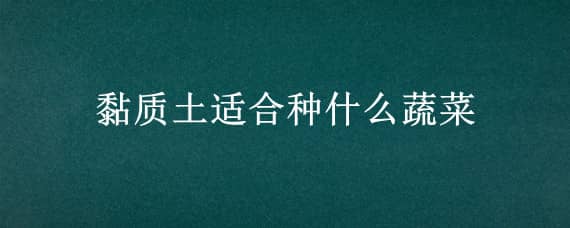 黏质土适合种什么蔬菜